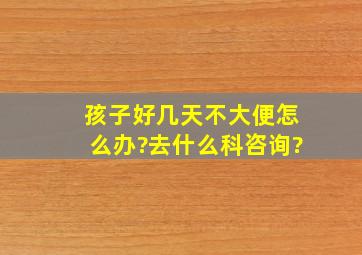 孩子好几天不大便怎么办?去什么科咨询?